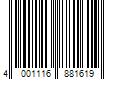 4 001116 881619